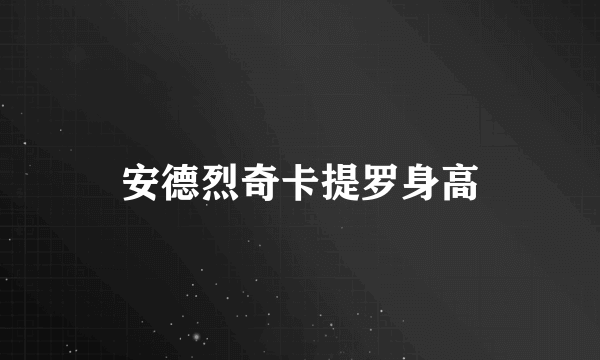 安德烈奇卡提罗身高